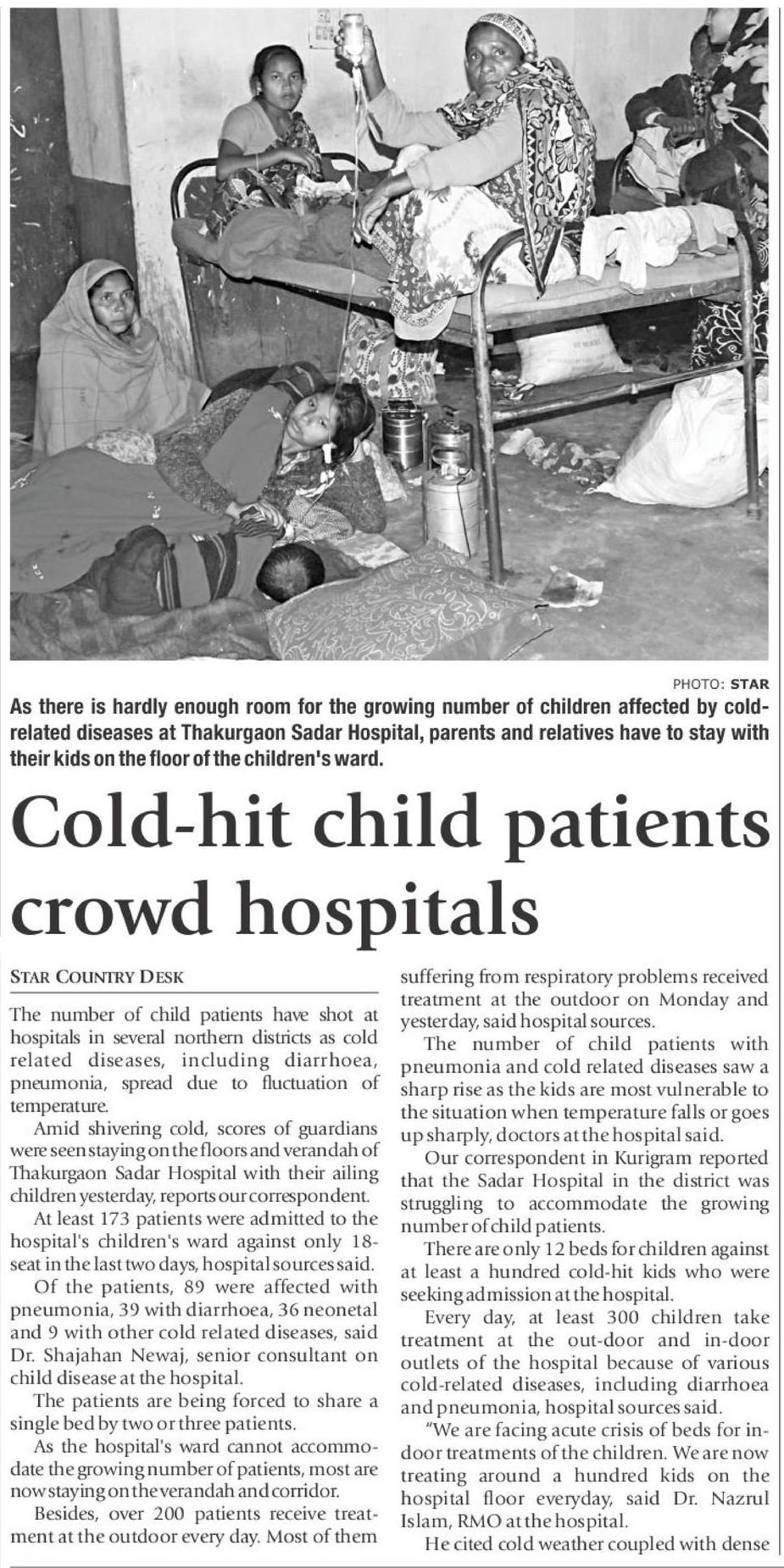 PHOTO: STAR

As there is hardly enough room for the growing number of children affected by cold-related diseases at Thakurgaon Sadar Hospital, parents and relatives have to stay with their kids on the floor of the children's ward.

Cold-hit child patients crowd hospitals

STAR COUNTRY DESK

The number of child patients have shot at hospitals in several northern districts as cold related diseases, including diarrhoea, pneumonia, spread due to fluctuation of temperature.

Amid shivering cold, scores of guardians were seen staying on the floors and verandah of Thakurgaon Sadar Hospital with their ailing children yesterday, reports our correspondent.

At least 173 patients were admitted to the hospital's children's ward against only 18-seat in the last two days, hospital sources said.

Of the patients, 89 were affected with pneumonia, 39 with diarrhoea, 36 neonetal and 9 with other cold related diseases, said Dr. Shajahan Newaj, senior consultant on child disease at the hospital.

The patients are being forced to share a single bed by two or three patients.

As the hospital's ward cannot accommodate the growing number of patients, most are now staying on the verandah and corridor.

Besides, over 200 patients receive treatment at the outdoor every day. Most of them suffering from respiratory problems received treatment at the outdoor on Monday and yesterday, said hospital sources.

The number of child patients with pneumonia and cold related diseases saw a sharp rise as the kids are most vulnerable to the situation when temperature falls or goes up sharply, doctors at the hospital said.

Our correspondent in Kurigram reported that the Sadar Hospital in the district was struggling to accommodate the growing number of child patients.

There are only 12 beds for children against at least a hundred cold-hit kids who were seeking admission at the hospital.

Every day, at least 300 children take treatment at the out-door and in-door outlets of the hospital because of various cold-related diseases, including diarrhoea and pneumonia, hospital sources said.

"We are facing acute crisis of beds for in-door treatments of the children. We are now treating around a hundred kids on the hospital floor everyday, said Dr. Nazrul Islam, RMO at the hospital.

He cited cold weather coupled with dense